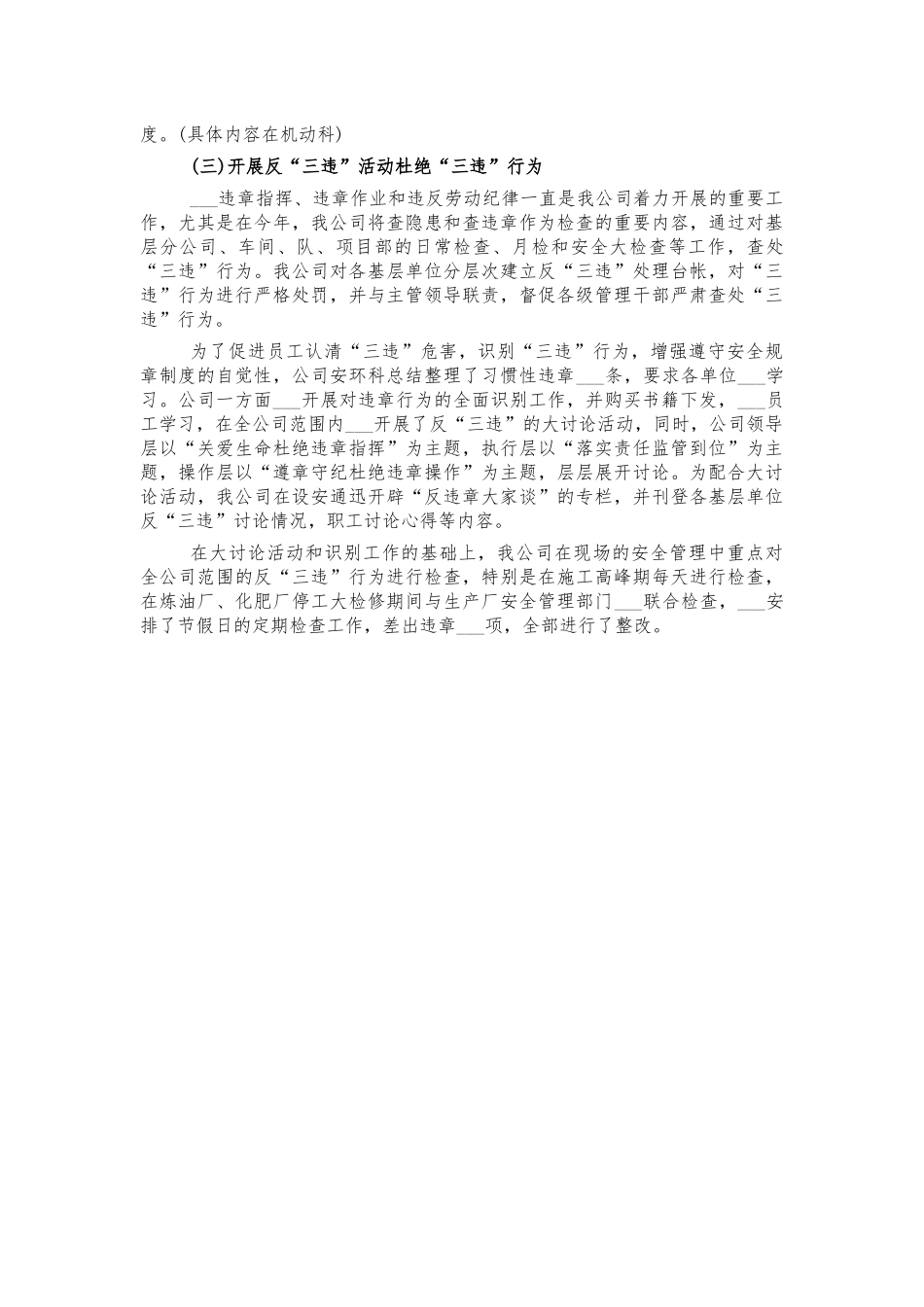 度。(具体内容在机动科)

(三)开展反“三违”活动杜绝“三违”行为

___违章指挥、违章作业和违反劳动纪律一直是我公司着力开展的重要工作，尤其是在今年，我公司将查隐患和查违章作为检查的重要内容，通过对基层分公司、车间、队、项目部的日常检查、月检和安全大检查等工作，查处“三违”行为。我公司对各基层单位分层次建立反“三违”处理台帐，对“三违”行为进行严格处罚，并与主管领导联责，督促各级管理干部严肃查处“三违”行为。

为了促进员工认清“三违”危害，识别“三违”行为，增强遵守安全规章制度的自觉性，公司安环科总结整理了习惯性违章___条，要求各单位___学习。公司一方面___开展对违章行为的全面识别工作，并购买书籍下发，___员工学习，在全公司范围内___开展了反“三违”的大讨论活动，同时，公司领导层以“关爱生命杜绝违章指挥”为主题，执行层以“落实责任监管到位”为主题，操作层以“遵章守纪杜绝违章操作”为主题，层层展开讨论。为配合大讨论活动，我公司在设安通迅开辟“反违章大家谈”的专栏，并刊登各基层单位反“三违”讨论情况，职工讨论心得等内容。

在大讨论活动和识别工作的基础上，我公司在现场的安全管理中重点对全公司范围的反“三违”行为进行检查，特别是在施工高峰期每天进行检查，在炼油厂、化肥厂停工大检修期间与生产厂安全管理部门___联合检查，___安排了节假日的定期检查工作，差出违章___项，全部进行了整改。